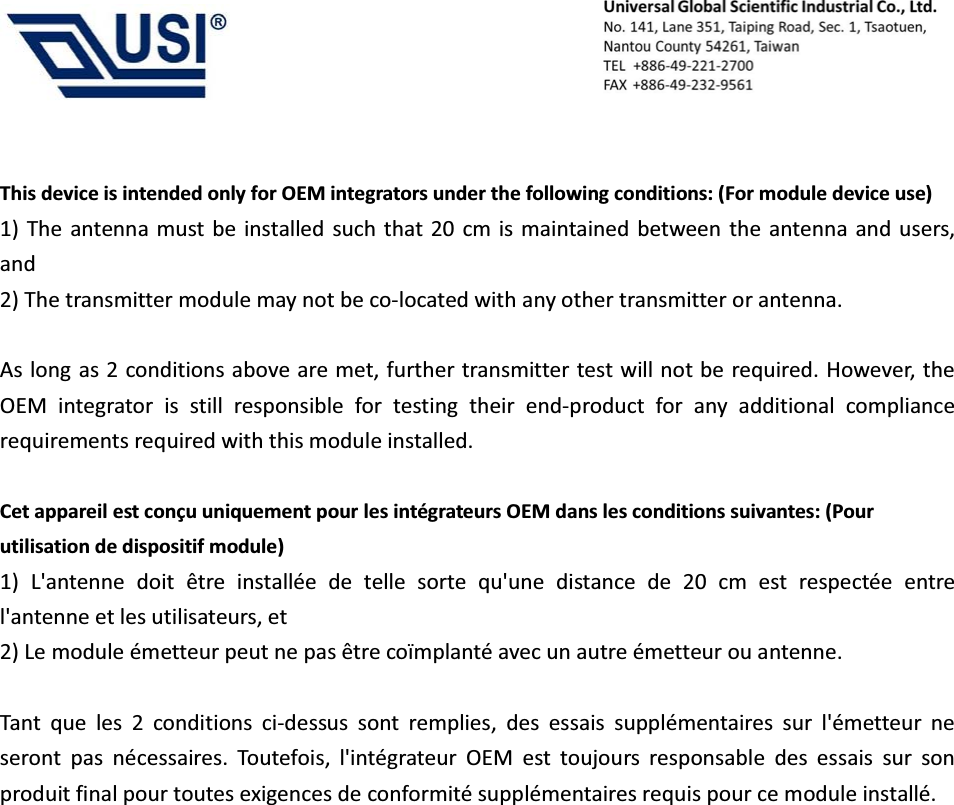 USI®

Universal Global Scientific Industrial Co., Ltd.
No. 141, Lane 351, Taiping Road, Sec. 1, Tsaotuen,
Nantou County 54261, Taiwan
TEL +886-49-221-2700
FAX +886-49-232-9561

This device is intended only for OEM integrators under the following conditions: (For module device use)
1) The antenna must be installed such that 20 cm is maintained between the antenna and users, and
2) The transmitter module may not be co-located with any other transmitter or antenna.

As long as 2 conditions above are met, further transmitter test will not be required. However, the OEM integrator is still responsible for testing their end-product for any additional compliance requirements required with this module installed.

Cet appareil est conçu uniquement pour les intégrateurs OEM dans les conditions suivantes: (Pour utilisation de dispositif module)
1) L'antenne doit être installée de telle sorte qu'une distance de 20 cm est respectée entre l'antenne et les utilisateurs, et
2) Le module émetteur peut ne pas être coïmplanté avec un autre émetteur ou antenne.

Tant que les 2 conditions ci-dessus sont remplies, des essais supplémentaires sur l'émetteur ne seront pas nécessaires. Toutefois, l'intégrateur OEM est toujours responsable des essais sur son produit final pour toutes exigences de conformité supplémentaires requis pour ce module installé.